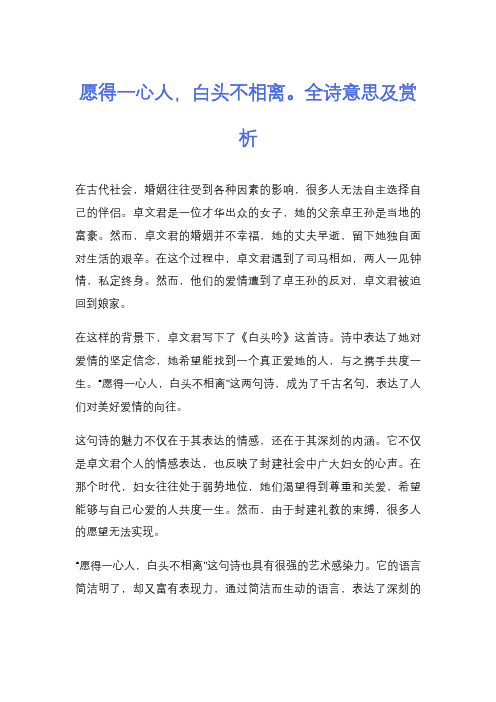 愿得一心人，白头不相离。全诗意思及赏析

在古代社会，婚姻往往受到各种因素的影响，很多人无法自主选择自己的伴侣。卓文君是一位才华出众的女子，她的父亲卓王孙是当地的富豪。然而，卓文君的婚姻并不幸福，她的丈夫早逝，留下她独自面对生活的艰辛。在这个过程中，卓文君遇到了司马相如，两人一见钟情，私定终身。然而，他们的爱情遭到了卓王孙的反对，卓文君被迫回到娘家。

在这样的背景下，卓文君写下了《白头吟》这首诗。诗中表达了她对爱情的坚定信念，她希望能找到一个真正爱她的人，与之携手共度一生。“愿得一心人，白头不相离”这两句诗，成为了千古名句，表达了人们对美好爱情的向往。

这句诗的魅力不仅在于其表达的情感，还在于其深刻的内涵。它不仅是卓文君个人的情感表达，也反映了封建社会中广大妇女的心声。在那个时代，妇女往往处于弱势地位，她们渴望得到尊重和关爱，希望能够与自己心爱的人共度一生。然而，由于封建礼教的束缚，很多人的愿望无法实现。

“愿得一心人，白头不相离”这句诗也具有很强的艺术感染力。它的语言简洁明了，却又富有表现力，通过简洁而生动的语言，表达了深刻的